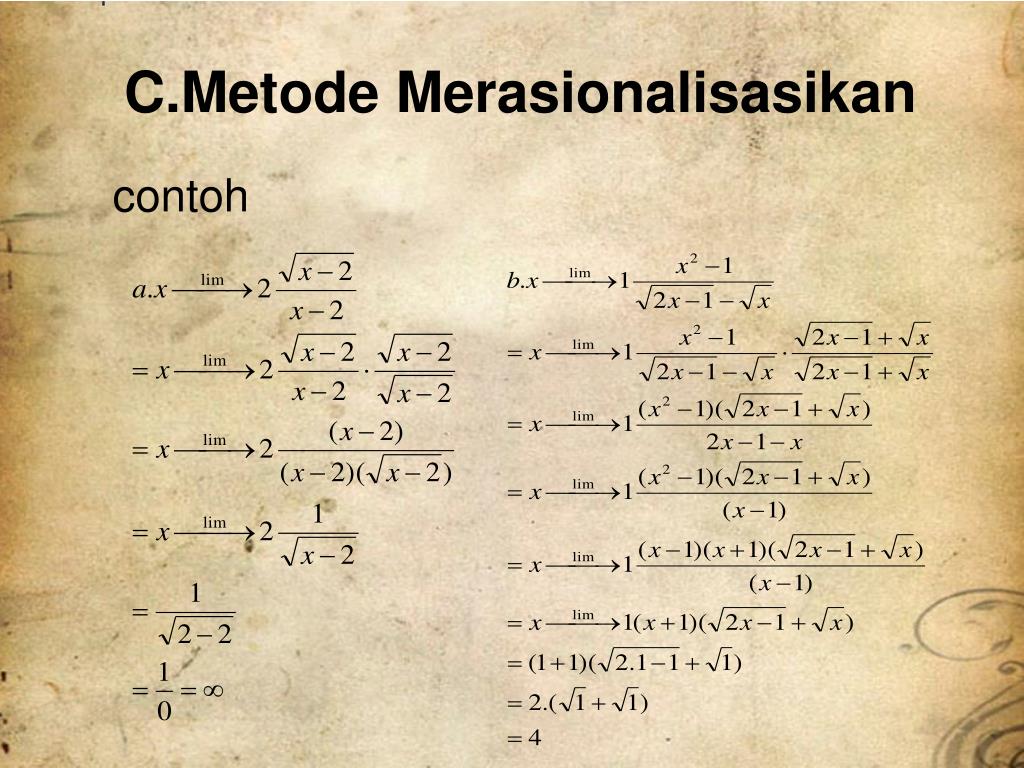 C.Metode Merasionalisasikan

contoh

$a.x \xrightarrow{\lim} 2 \frac{\sqrt{x-2}}{x-2}$

$= x \xrightarrow{\lim} 2 \frac{\sqrt{x-2}}{x-2} \cdot \frac{\sqrt{x-2}}{\sqrt{x-2}}$

$= x \xrightarrow{\lim} 2 \frac{(x-2)}{(x-2)(\sqrt{x-2})}$

$= x \xrightarrow{\lim} 2 \frac{1}{\sqrt{x-2}}$

$= \frac{1}{\sqrt{2-2}}$

$= \frac{1}{0} = \infty$

$b.x \xrightarrow{\lim} 1 \frac{x^2-1}{\sqrt{2x-1}-\sqrt{x}}$

$= x \xrightarrow{\lim} 1 \frac{x^2-1}{\sqrt{2x-1}-\sqrt{x}} \cdot \frac{\sqrt{2x-1}+\sqrt{x}}{\sqrt{2x-1}+\sqrt{x}}$

$= x \xrightarrow{\lim} 1 \frac{(x^2-1)(\sqrt{2x-1}+\sqrt{x})}{2x-1-x}$

$= x \xrightarrow{\lim} 1 \frac{(x^2-1)(\sqrt{2x-1}+\sqrt{x})}{(x-1)}$

$= x \xrightarrow{\lim} 1 \frac{(x-1)(x+1)(\sqrt{2x-1}+\sqrt{x})}{(x-1)}$

$= x \xrightarrow{\lim} 1 (x+1)(\sqrt{2x-1}+\sqrt{x})$

$= (1+1)(\sqrt{2.1-1}+\sqrt{1})$

$= 2.(\sqrt{1}+\sqrt{1})$

$= 4$